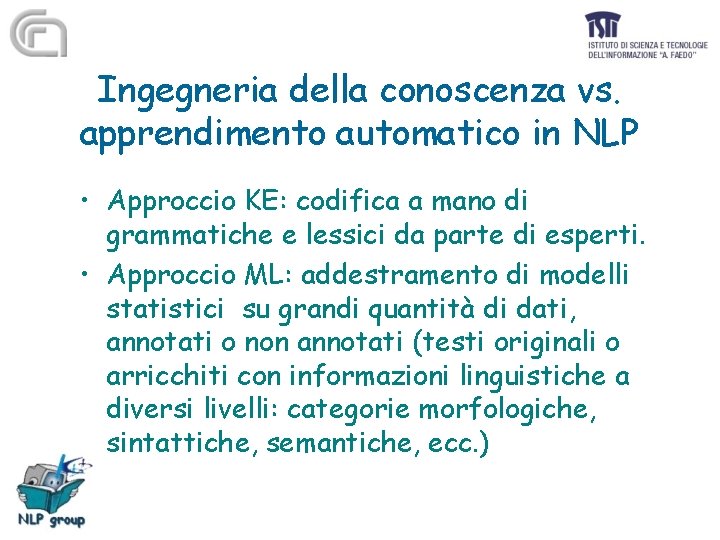 ISTI
ISTITUTO DI SCIENZA E TECNOLOGIE DELL'INFORMAZIONE "A. FAEDO"

Ingegneria della conoscenza vs. apprendimento automatico in NLP

• Approccio KE: codifica a mano di grammatiche e lessici da parte di esperti.
• Approccio ML: addestramento di modelli statistici su grandi quantità di dati, annotati o non annotati (testi originali o arricchiti con informazioni linguistiche a diversi livelli: categorie morfologiche, sintattiche, semantiche, ecc.)

NLP group